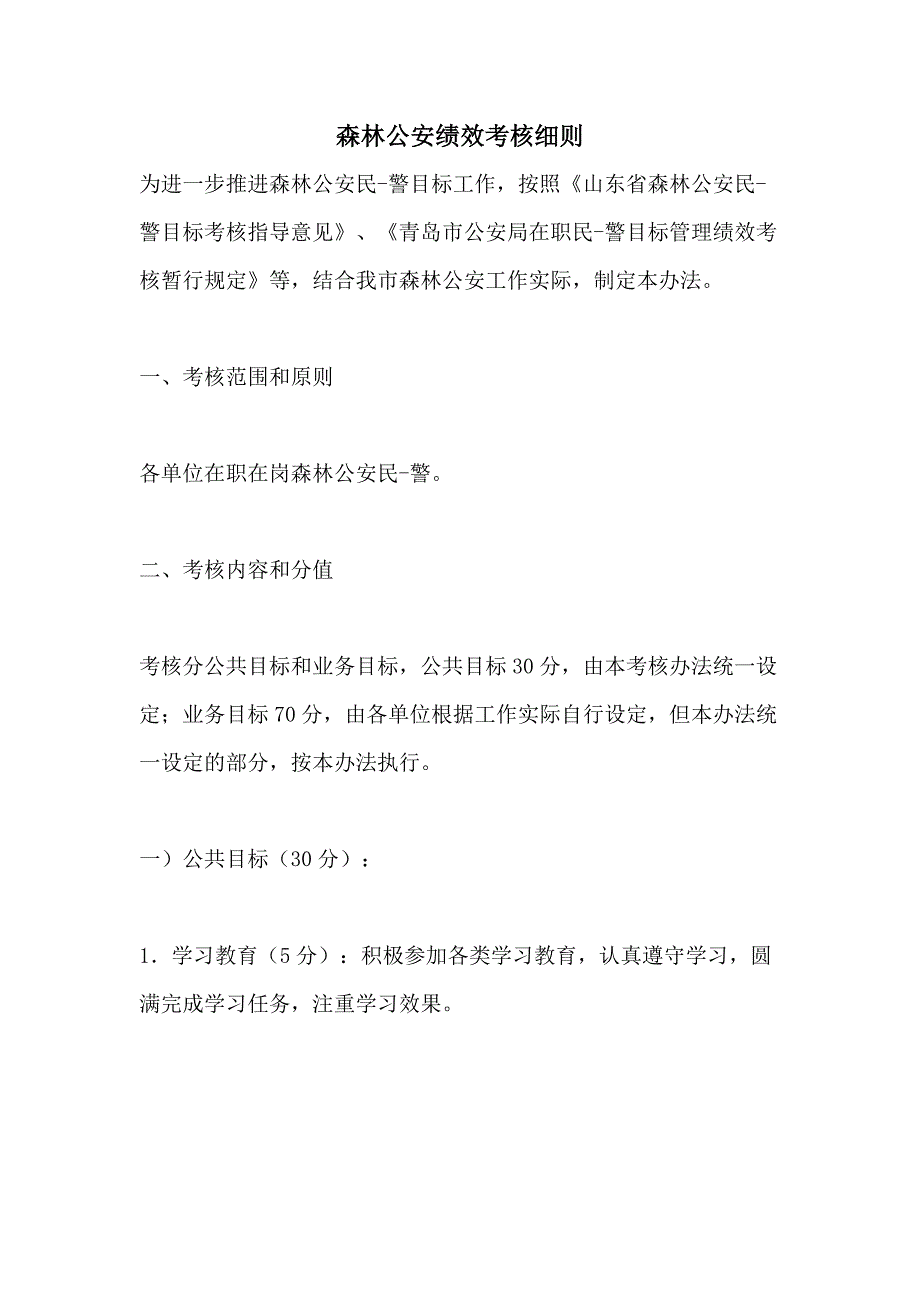 森林公安绩效考核细则

为进一步推进森林公安民-警目标工作，按照《山东省森林公安民-警目标考核指导意见》、《青岛市公安局在职民-警目标管理绩效考核暂行规定》等，结合我市森林公安工作实际，制定本办法。

一、考核范围和原则

各单位在职在岗森林公安民-警。

二、考核内容和分值

考核分公共目标和业务目标，公共目标30分，由本考核办法统一设定；业务目标70分，由各单位根据工作实际自行设定，但本办法统一设定的部分，按本办法执行。

一）公共目标（30分）：

1．学习教育（5分）：积极参加各类学习教育，认真遵守学习，圆满完成学习任务，注重学习效果。